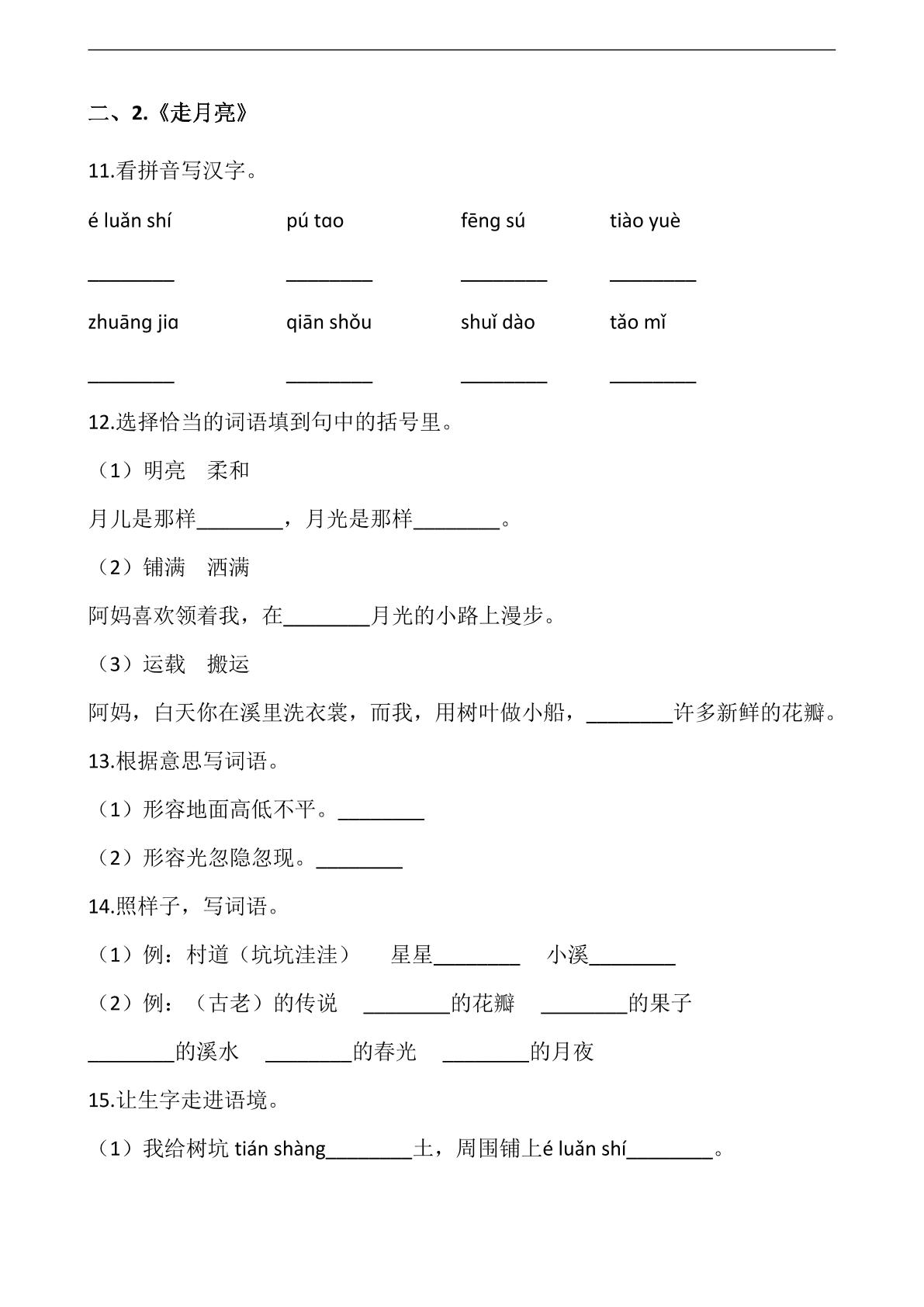 二、2.《走月亮》

11.看拼音写汉字。

é luǎn shí　pú tɑo　fēng sú　tiào yuè

____　____　____　____

zhuāng jiɑ　qiān shǒu　shuǐ dào　tǎo mǐ

____　____　____　____

12.选择恰当的词语填到句中的括号里。

（1）明亮　柔和

月儿是那样____，月光是那样____。

（2）铺满　洒满

阿妈喜欢领着我，在____月光的小路上漫步。

（3）运载　搬运

阿妈，白天你在溪里洗衣裳，而我，用树叶做小船，____许多新鲜的花瓣。

13.根据意思写词语。

（1）形容地面高低不平。____

（2）形容光忽隐忽现。____

14.照样子，写词语。

（1）例：村道（坑坑洼洼）　星星____　小溪____

（2）例：（古老）的传说　____的花瓣　____的果子

____的溪水　____的春光　____的月夜

15.让生字走进语境。

（1）我给树坑tián shàng____土，周围铺上é luǎn shí____。